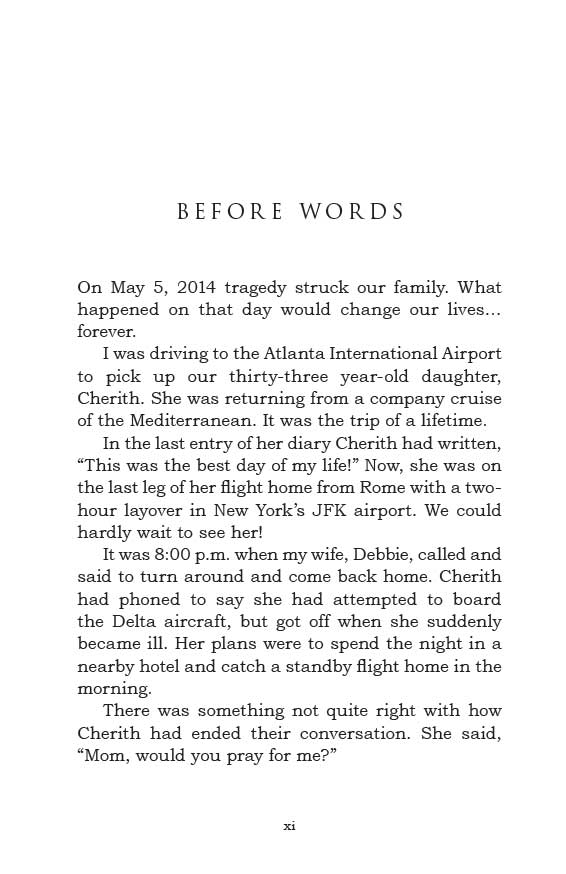 BEFORE WORDS

On May 5, 2014 tragedy struck our family. What happened on that day would change our lives... forever.

I was driving to the Atlanta International Airport to pick up our thirty-three year-old daughter, Cherith. She was returning from a company cruise of the Mediterranean. It was the trip of a lifetime.

In the last entry of her diary Cherith had written, “This was the best day of my life!” Now, she was on the last leg of her flight home from Rome with a two-hour layover in New York’s JFK airport. We could hardly wait to see her!

It was 8:00 p.m. when my wife, Debbie, called and said to turn around and come back home. Cherith had phoned to say she had attempted to board the Delta aircraft, but got off when she suddenly became ill. Her plans were to spend the night in a nearby hotel and catch a standby flight home in the morning.

There was something not quite right with how Cherith had ended their conversation. She said, “Mom, would you pray for me?”

xi